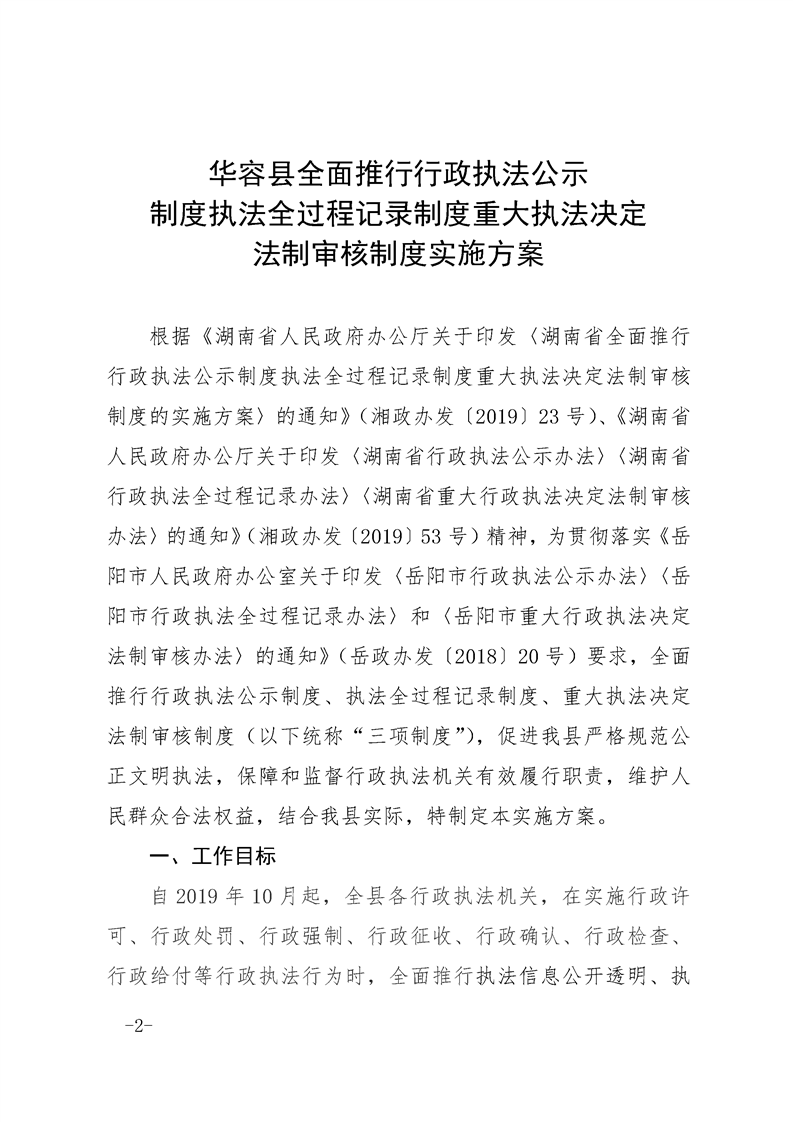 华容县全面推行行政执法公示
制度执法全过程记录制度重大执法决定
法制审核制度实施方案

根据《湖南省人民政府办公厅关于印发〈湖南省全面推行行政执法公示制度执法全过程记录制度重大执法决定法制审核制度的实施方案〉的通知》(湘政办发〔2019〕23号)、《湖南省人民政府办公厅关于印发〈湖南省行政执法公示办法〉〈湖南省行政执法全过程记录办法〉〈湖南省重大行政执法决定法制审核办法〉的通知》(湘政办发〔2019〕53号)精神,为贯彻落实《岳阳市人民政府办公室关于印发〈岳阳市行政执法公示办法〉〈岳阳市行政执法全过程记录办法〉和〈岳阳市重大行政执法决定法制审核办法〉的通知》(岳政办发〔2018〕20号)要求,全面推行行政执法公示制度、执法全过程记录制度、重大执法决定法制审核制度(以下统称“三项制度”),促进我县严格规范公正文明执法,保障和监督行政执法机关有效履行职责,维护人民群众合法权益,结合我县实际,特制定本实施方案。

一、工作目标

自2019年10月起,全县各行政执法机关,在实施行政许可、行政处罚、行政强制、行政征收、行政确认、行政检查、行政给付等行政执法行为时,全面推行执法信息公开透明、执

-2-